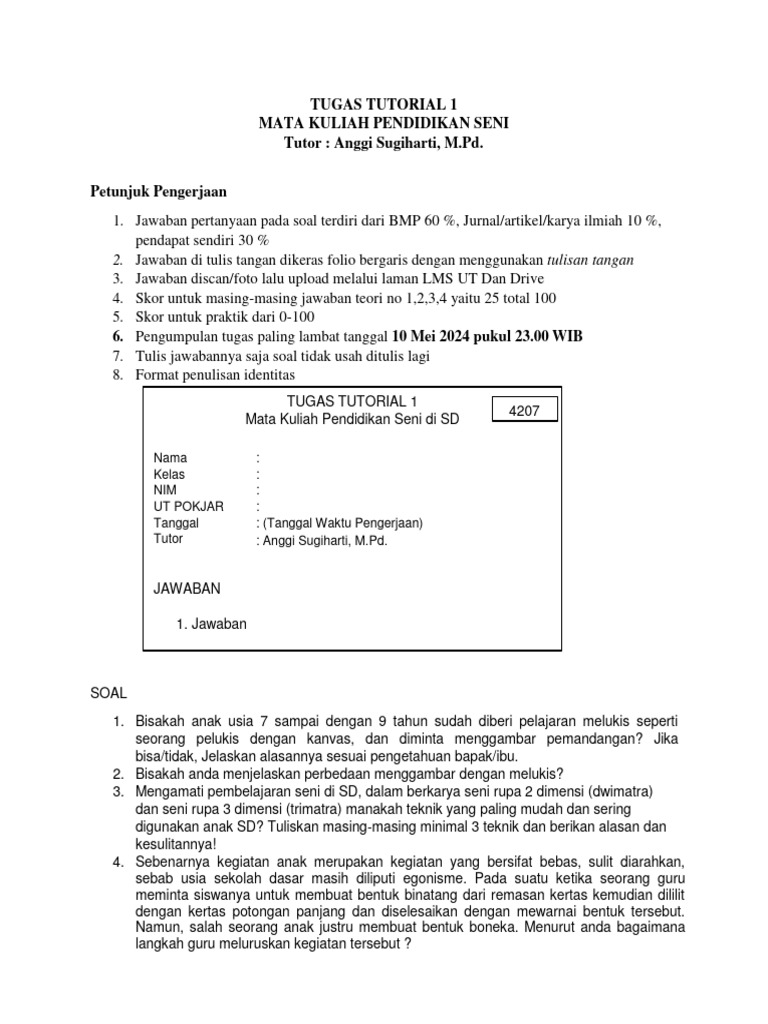 TUGAS TUTORIAL 1
MATA KULIAH PENDIDIKAN SENI
Tutor : Anggi Sugiharti, M.Pd.

Petunjuk Pengerjaan

1. Jawaban pertanyaan pada soal terdiri dari BMP 60 %, Jurnal/artikel/karya ilmiah 10 %, pendapat sendiri 30 %
2. Jawaban di tulis tangan dikeras folio bergaris dengan menggunakan tulisan tangan
3. Jawaban discan/foto lalu upload melalui laman LMS UT Dan Drive
4. Skor untuk masing-masing jawaban teori no 1,2,3,4 yaitu 25 total 100
5. Skor untuk praktik dari 0-100
6. Pengumpulan tugas paling lambat tanggal 10 Mei 2024 pukul 23.00 WIB
7. Tulis jawabannya saja soal tidak usah ditulis lagi
8. Format penulisan identitas

TUGAS TUTORIAL 1
Mata Kuliah Pendidikan Seni di SD

4207

Nama :
Kelas :
NIM :
UT POKJAR :
Tanggal : (Tanggal Waktu Pengerjaan)
Tutor : Anggi Sugiharti, M.Pd.

JAWABAN

1. Jawaban

SOAL

1. Bisakah anak usia 7 sampai dengan 9 tahun sudah diberi pelajaran melukis seperti seorang pelukis dengan kanvas, dan diminta menggambar pemandangan? Jika bisa/tidak, Jelaskan alasannya sesuai pengetahuan bapak/ibu.
2. Bisakah anda menjelaskan perbedaan menggambar dengan melukis?
3. Mengamati pembelajaran seni di SD, dalam berkarya seni rupa 2 dimensi (dwimatra) dan seni rupa 3 dimensi (trimatra) manakah teknik yang paling mudah dan sering digunakan anak SD? Tuliskan masing-masing minimal 3 teknik dan berikan alasan dan kesulitannya!
4. Sebenarnya kegiatan anak merupakan kegiatan yang bersifat bebas, sulit diarahkan, sebab usia sekolah dasar masih diliputi egonisme. Pada suatu ketika seorang guru meminta siswanya untuk membuat bentuk binatang dari remasan kertas kemudian dililit dengan kertas potongan panjang dan diselesaikan dengan mewarnai bentuk tersebut. Namun, salah seorang anak justru membuat bentuk boneka. Menurut anda bagaimana langkah guru meluruskan kegiatan tersebut ?